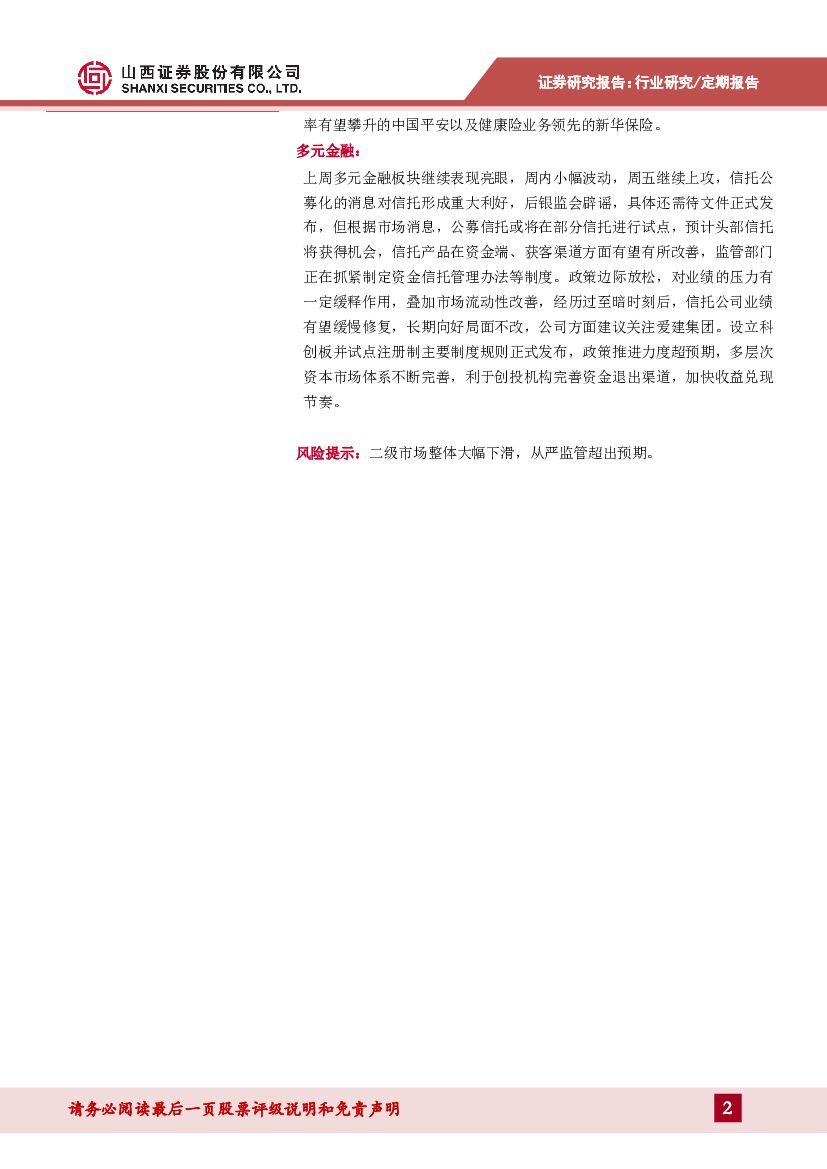 山西证券股份有限公司
SHANXI SECURITIES CO., LTD.

证券研究报告：行业研究/定期报告

率有望攀升的中国平安以及健康险业务领先的新华保险。

多元金融：

上周多元金融板块继续表现亮眼，周内小幅波动，周五继续上攻，信托公募化的消息对信托形成重大利好，后银监会辟谣，具体还需待文件正式发布，但根据市场消息，公募信托或将在部分信托进行试点，预计头部信托将获得机会，信托产品在资金端、获客渠道方面有望有所改善，监管部门正在抓紧制定资金信托管理办法等制度。政策边际放松，对业绩的压力有一定缓释作用，叠加市场流动性改善，经历过至暗时刻后，信托公司业绩有望缓慢修复，长期向好局面不改，公司方面建议关注爱建集团。设立科创板并试点注册制主要制度规则正式发布，政策推进力度超预期，多层次资本市场体系不断完善，利于创投机构完善资金退出渠道，加快收益兑现节奏。

风险提示：二级市场整体大幅下滑，从严监管超出预期。

请务必阅读最后一页股票评级说明和免责声明

2